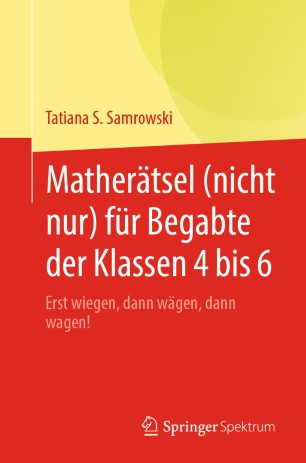 Tatiana S. Samrowski

Matherätsel (nicht nur) für Begabte der Klassen 4 bis 6

Erst wiegen, dann wägen, dann wagen!

Springer Spektrum